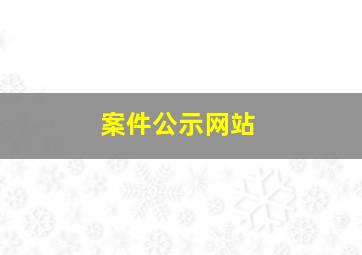 案件公示网站